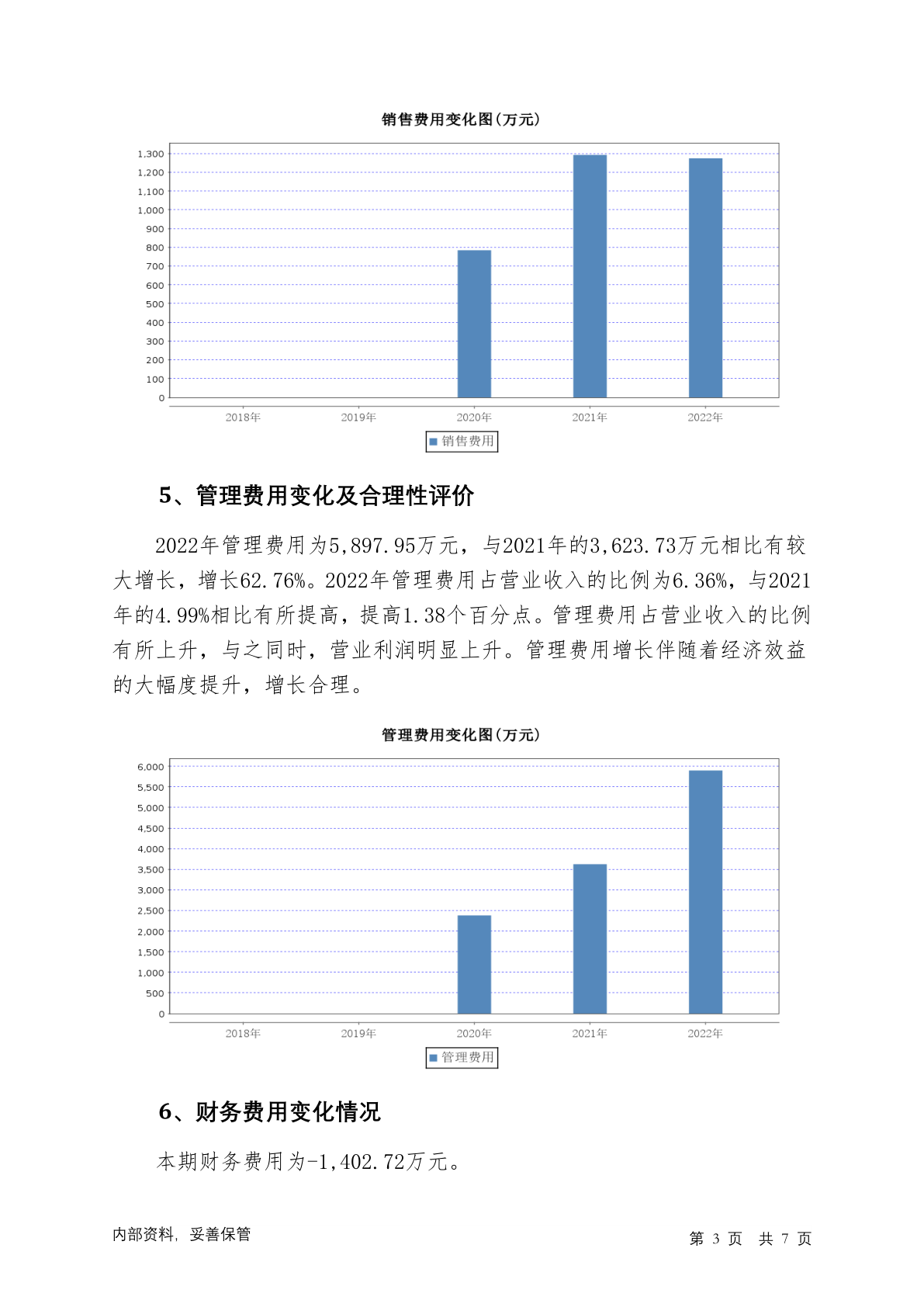 销售费用变化图(万元)

1,300
1,200
1,100
1,000
900
800
700
600
500
400
300
200
100
0

2018年 2019年 2020年 2021年 2022年

销售费用

5、管理费用变化及合理性评价

2022年管理费用为5,897.95万元，与2021年的3,623.73万元相比有较大增长，增长62.76%。2022年管理费用占营业收入的比例为6.36%，与2021年的4.99%相比有所提高，提高1.38个百分点。管理费用占营业收入的比例有所上升，与之同时，营业利润明显上升。管理费用增长伴随着经济效益的大幅度提升，增长合理。

管理费用变化图(万元)

6,000
5,500
5,000
4,500
4,000
3,500
3,000
2,500
2,000
1,500
1,000
500
0

2018年 2019年 2020年 2021年 2022年

管理费用

6、财务费用变化情况

本期财务费用为-1,402.72万元。

内部资料，妥善保管

第 3 页 共 7 页